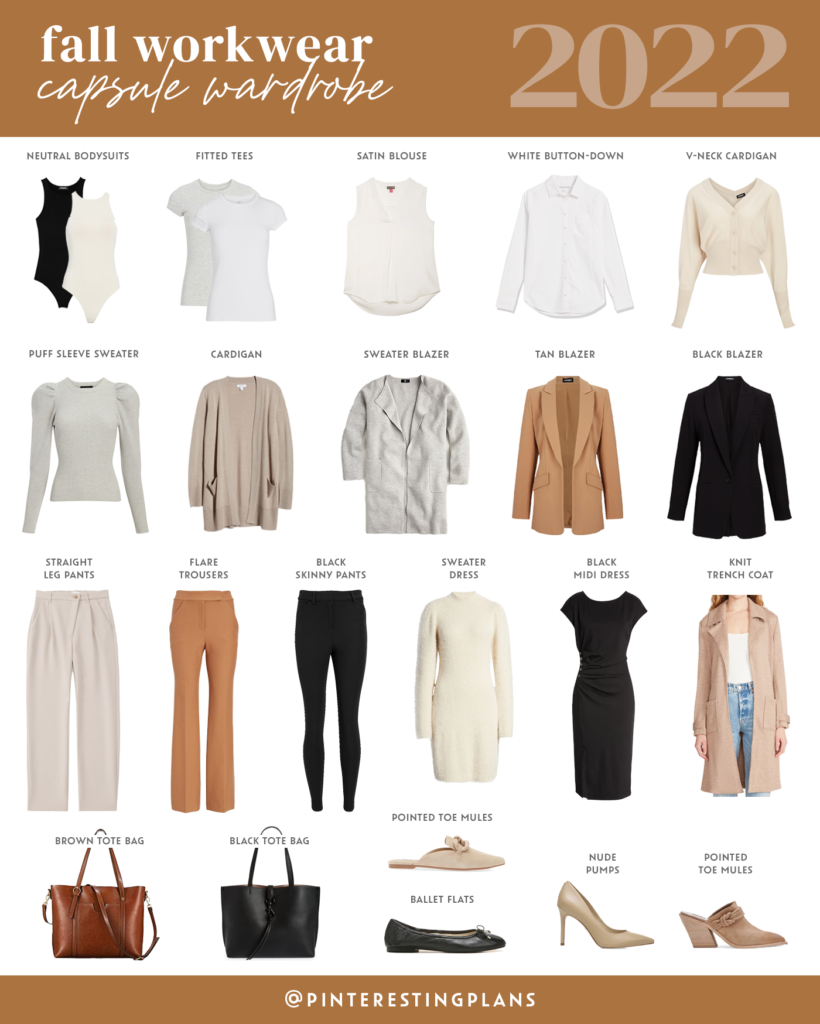 fall workwear
capsule wardrobe

2022

NEUTRAL BODYSUITS

FITTED TEES

SATIN BLOUSE

WHITE BUTTON-DOWN

V-NECK CARDIGAN

PUFF SLEEVE SWEATER

CARDIGAN

SWEATER BLAZER

TAN BLAZER

BLACK BLAZER

STRAIGHT
LEG PANTS

FLARE
TROUSERS

BLACK
SKINNY PANTS

SWEATER
DRESS

BLACK
MIDI DRESS

KNIT
TRENCH COAT

BROWN TOTE BAG

BLACK TOTE BAG

POINTED TOE MULES

BALLET FLATS

NUDE
PUMPS

POINTED
TOE MULES

@PINTERESTINGPLANS